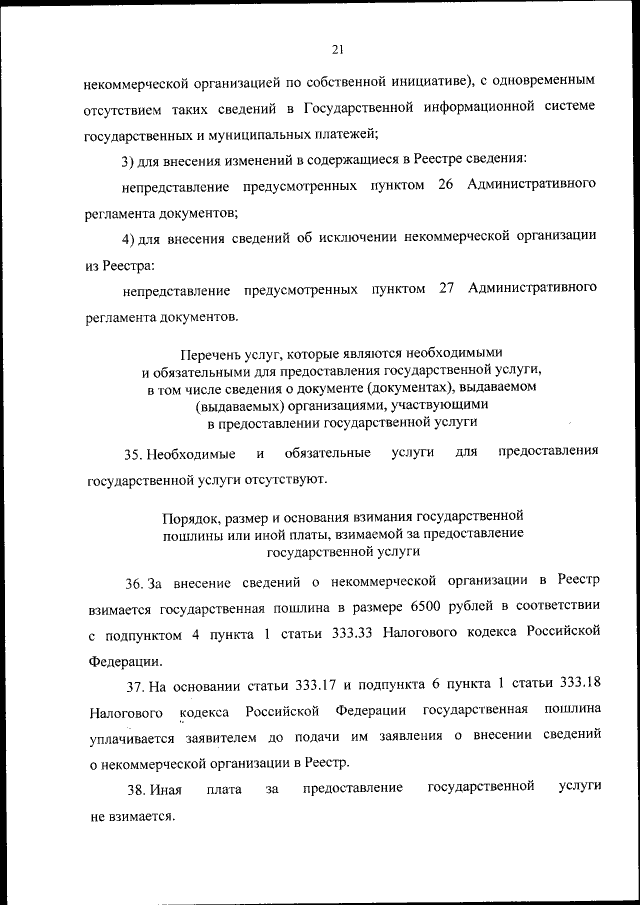 21

некоммерческой организацией по собственной инициативе), с одновременным отсутствием таких сведений в Государственной информационной системе государственных и муниципальных платежей;

3) для внесения изменений в содержащиеся в Реестре сведения:

непредставление предусмотренных пунктом 26 Административного регламента документов;

4) для внесения сведений об исключении некоммерческой организации из Реестра:

непредставление предусмотренных пунктом 27 Административного регламента документов.

Перечень услуг, которые являются необходимыми и обязательными для предоставления государственной услуги, в том числе сведения о документе (документах), выдаваемом (выдаваемых) организациями, участвующими в предоставлении государственной услуги

35. Необходимые и обязательные услуги для предоставления государственной услуги отсутствуют.

Порядок, размер и основания взимания государственной пошлины или иной платы, взимаемой за предоставление государственной услуги

36. За внесение сведений о некоммерческой организации в Реестр взимается государственная пошлина в размере 6500 рублей в соответствии с подпунктом 4 пункта 1 статьи 333.33 Налогового кодекса Российской Федерации.

37. На основании статьи 333.17 и подпункта 6 пункта 1 статьи 333.18 Налогового кодекса Российской Федерации государственная пошлина уплачивается заявителем до подачи им заявления о внесении сведений о некоммерческой организации в Реестр.

38. Иная плата за предоставление государственной услуги не взимается.